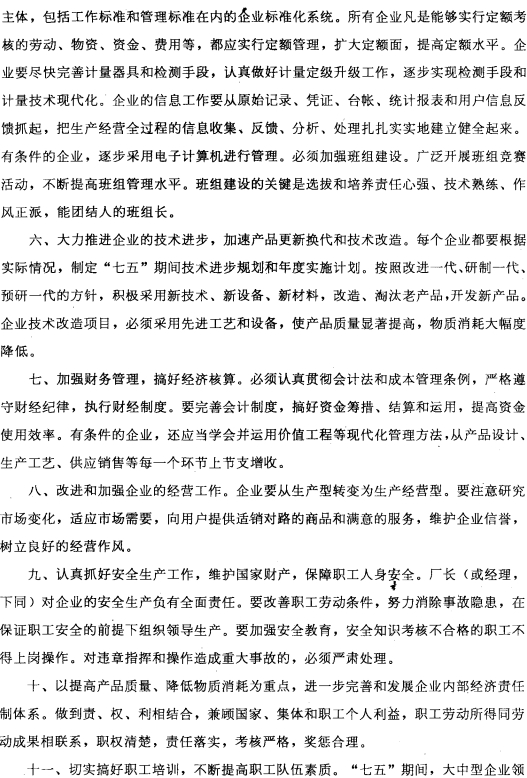 主体，包括工作标准和管理标准在内的企业标准化系统。所有企业凡是能够实行定额考核的劳动、物资、资金、费用等，都应实行定额管理，扩大定额面，提高定额水平。企业要尽快完善计量器具和检测手段，认真做好计量定级升级工作，逐步实现检测手段和计量技术现代化。企业的信息工作要从原始记录、凭证、台帐、统计报表和用户信息反馈抓起，把生产经营全过程的信息收集、反馈、分析、处理扎扎实实地建立健全起来。有条件的企业，逐步采用电子计算机进行管理。必须加强班组建设。广泛开展班组竞赛活动，不断提高班组管理水平。班组建设的关键是选拔和培养责任心强、技术熟练、作风正派，能团结人的班组长。

六、大力推进企业的技术进步，加速产品更新换代和技术改造。每个企业都要根据实际情况，制定“七五”期间技术进步规划和年度实施计划。按照改进一代、研制一代、预研一代的方针，积极采用新技术、新设备、新材料，改造、淘汰老产品，开发新产品。企业技术改造项目，必须采用先进工艺和设备，使产品质量显著提高，物质消耗大幅度降低。

七、加强财务管理，搞好经济核算。必须认真贯彻会计法和成本管理条例，严格遵守财经纪律，执行财经制度。要完善会计制度，搞好资金筹措、结算和运用，提高资金使用效率。有条件的企业，还应当学会并运用价值工程等现代化管理方法，从产品设计、生产工艺、供应销售等每一个环节上节支增收。

八、改进和加强企业的经营工作。企业要从生产型转变为生产经营型。要注意研究市场变化，适应市场需要，向用户提供适销对路的商品和满意的服务，维护企业信誉，树立良好的经营作风。

九、认真抓好安全生产工作，维护国家财产，保障职工人身安全。厂长（或经理，下同）对企业的安全生产负有全面责任。要改善职工劳动条件，努力消除事故隐患，在保证职工安全的前提下组织领导生产。要加强安全教育，安全知识考核不合格的职工不得上岗操作。对违章指挥和操作造成重大事故的，必须严肃处理。

十、以提高产品质量、降低物质消耗为重点，进一步完善和发展企业内部经济责任制体系。做到责、权、利相结合，兼顾国家、集体和职工个人利益，职工劳动所得同劳动成果相联系，职权清楚，责任落实，考核严格，奖惩合理。

十一、切实搞好职工培训，不断提高职工队伍素质。“七五”期间，大中型企业领